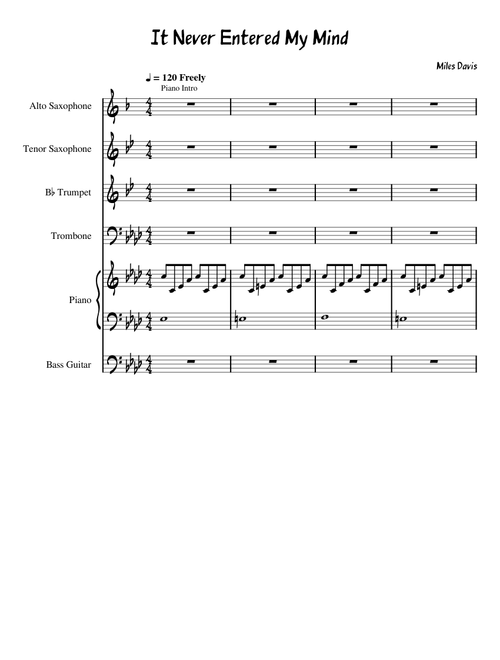 It Never Entered My Mind

Miles Davis

♩ = 120 Freely
Piano Intro

Alto Saxophone

Tenor Saxophone

B♭ Trumpet

Trombone

Piano

Bass Guitar